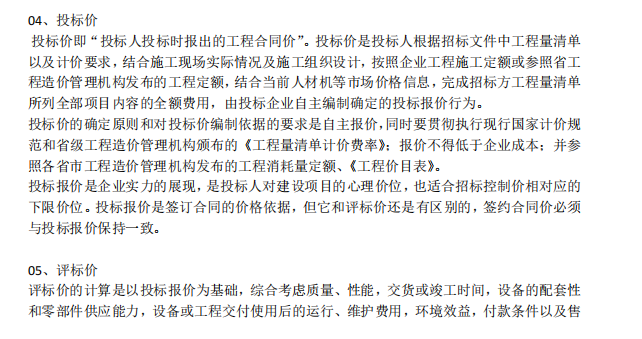 04、投标价

投标价即“投标人投标时报出的工程合同价”。投标价是投标人根据招标文件中工程量清单以及计价要求，结合施工现场实际情况及施工组织设计，按照企业工程施工定额或参照省工程造价管理机构发布的工程定额，结合当前人材机等市场价格信息，完成招标方工程量清单所列全部项目内容的全额费用，由投标企业自主编制确定的投标报价行为。

投标价的确定原则和对投标价编制依据的要求是自主报价，同时要贯彻执行现行国家计价规范和省级工程造价管理机构颁布的《工程量清单计价费率》；报价不得低于企业成本；并参照各省市工程造价管理机构发布的工程消耗量定额、《工程价目表》。

投标报价是企业实力的展现，是投标人对建设项目的心理价位，也适合招标控制价相对应的下限价位。投标报价是签订合同的价格依据，但它和评标价还是有区别的，签约合同价必须与投标报价保持一致。

05、评标价

评标价的计算是以投标报价为基础，综合考虑质量、性能，交货或竣工时间，设备的配套性和零部件供应能力，设备或工程交付使用后的运行、维护费用，环境效益，付款条件以及售